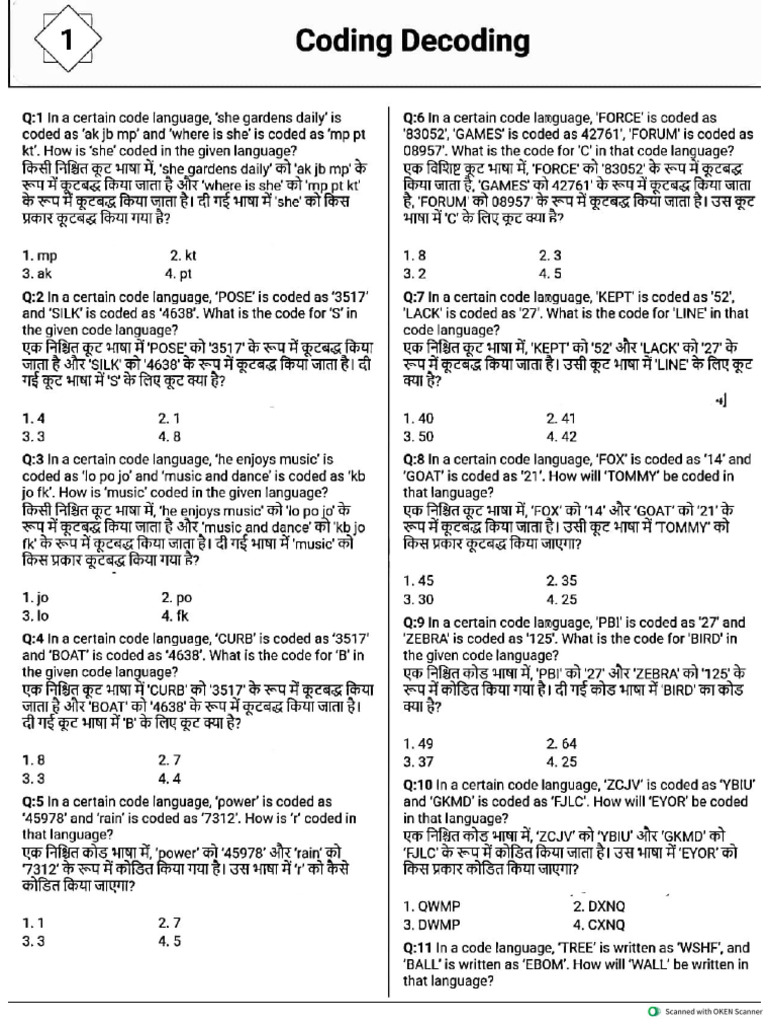 1

Coding Decoding

Q:1 In a certain code language, 'she gardens daily' is coded as 'ak jb mp' and 'where is she' is coded as 'mp pt kt'. How is 'she' coded in the given language?
किसी निश्चित कूट भाषा में, 'she gardens daily' को 'ak jb mp' के रूप में कूटबद्ध किया जाता है और 'where is she' को 'mp pt kt' के रूप में कूटबद्ध किया जाता है। दी गई भाषा में 'she' को किस प्रकार कूटबद्ध किया गया है?

1. mp 2. kt
3. ak 4. pt

Q:2 In a certain code language, 'POSE' is coded as '3517' and 'SILK' is coded as '4638'. What is the code for 'S' in the given code language?
एक निश्चित कूट भाषा में 'POSE' को '3517' के रूप में कूटबद्ध किया जाता है और 'SILK' को '4638' के रूप में कूटबद्ध किया जाता है। दी गई कूट भाषा में 'S' के लिए कूट क्या है?

1. 4 2. 1
3. 3 4. 8

Q:3 In a certain code language, 'he enjoys music' is coded as 'lo po jo' and 'music and dance' is coded as 'kb jo fk'. How is 'music' coded in the given language?
किसी निश्चित कूट भाषा में, 'he enjoys music' को 'lo po jo' के रूप में कूटबद्ध किया जाता है और 'music and dance' को 'kb jo fk' के रूप में कूटबद्ध किया जाता है। दी गई भाषा में 'music' को किस प्रकार कूटबद्ध किया गया है?

1. jo 2. po
3. lo 4. fk

Q:4 In a certain code language, 'CURB' is coded as '3517' and 'BOAT' is coded as '4638'. What is the code for 'B' in the given code language?
एक निश्चित कूट भाषा में 'CURB' को '3517' के रूप में कूटबद्ध किया जाता है और 'BOAT' को '4638' के रूप में कूटबद्ध किया जाता है। दी गई कूट भाषा में 'B' के लिए कूट क्या है?

1. 8 2. 7
3. 3 4. 4

Q:5 In a certain code language, 'power' is coded as '45978' and 'rain' is coded as '7312'. How is 'r' coded in that language?
एक निश्चित कोड भाषा में, 'power' को '45978' और 'rain' को '7312' के रूप में कोडित किया गया है। उस भाषा में 'r' को कैसे कोडित किया जाएगा?

1. 1 2. 7
3. 3 4. 5

Q:6 In a certain code language, 'FORCE' is coded as '83052', 'GAMES' is coded as 42761', 'FORUM' is coded as 08957'. What is the code for 'C' in that code language?
एक विशिष्ट कूट भाषा में, 'FORCE' को '83052' के रूप में कूटबद्ध किया जाता है, 'GAMES' को 42761' के रूप में कूटबद्ध किया जाता है, 'FORUM' को 08957' के रूप में कूटबद्ध किया जाता है। उस कूट भाषा में 'C' के लिए कूट क्या है?

1. 8 2. 3
3. 2 4. 5

Q:7 In a certain code language, 'KEPT' is coded as '52', 'LACK' is coded as '27'. What is the code for 'LINE' in that code language?
एक निश्चित कूट भाषा में, 'KEPT' को '52' और 'LACK' को '27' के रूप में कूटबद्ध किया जाता है। उसी कूट भाषा में 'LINE' के लिए कूट क्या है?

1. 40 2. 41
3. 50 4. 42

Q:8 In a certain code language, 'FOX' is coded as '14' and 'GOAT' is coded as '21'. How will 'TOMMY' be coded in that language?
एक निश्चित कूट भाषा में, 'FOX' को '14' और 'GOAT' को '21' के रूप में कूटबद्ध किया जाता है। उसी कूट भाषा में 'TOMMY' को किस प्रकार कूटबद्ध किया जाएगा?

1. 45 2. 35
3. 30 4. 25

Q:9 In a certain code language, 'PBI' is coded as '27' and 'ZEBRA' is coded as '125'. What is the code for 'BIRD' in the given code language?
एक निश्चित कोड भाषा में, 'PBI' को '27' और 'ZEBRA' को '125' के रूप में कोडित किया गया है। दी गई कोड भाषा में 'BIRD' का कोड क्या है?

1. 49 2. 64
3. 37 4. 25

Q:10 In a certain code language, 'ZCJV' is coded as 'YBIU' and 'GKMD' is coded as 'FJLC'. How will 'EYOR' be coded in that language?
एक निश्चित कोड भाषा में, 'ZCJV' को 'YBIU' और 'GKMD' को 'FJLC' के रूप में कोडित किया जाता है। उस भाषा में 'EYOR' को किस प्रकार कोडित किया जाएगा?

1. QWMP 2. DXNQ
3. DWMP 4. CXNQ

Q:11 In a code language, 'TREE' is written as 'WSHF', and 'BALL' is written as 'EBOM'. How will 'WALL' be written in that language?

Scanned with OKEN Scanner